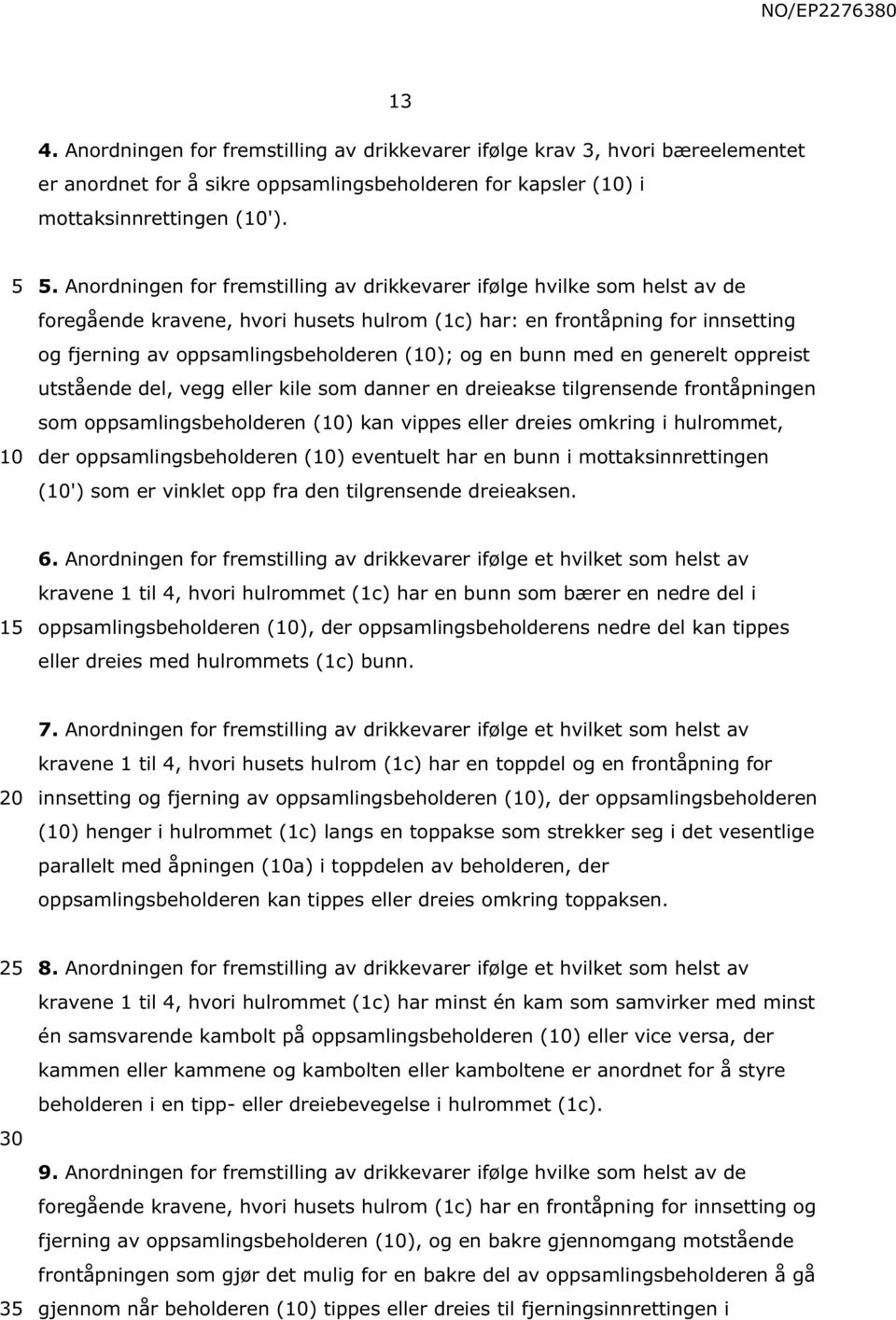 NO/EP2276380

13

**4.** Anordningen for fremstilling av drikkevarer ifølge krav 3, hvori bæreelementet er anordnet for å sikre oppsamlingsbeholderen for kapsler (10) i mottaksinnrettingen (10').

5 **5.** Anordningen for fremstilling av drikkevarer ifølge hvilke som helst av de foregående kravene, hvori husets hulrom (1c) har: en frontåpning for innsetting og fjerning av oppsamlingsbeholderen (10); og en bunn med en generelt oppreist utstående del, vegg eller kile som danner en dreieakse tilgrensende frontåpningen som oppsamlingsbeholderen (10) kan vippes eller dreies omkring i hulrommet, 10 der oppsamlingsbeholderen (10) eventuelt har en bunn i mottaksinnrettingen (10') som er vinklet opp fra den tilgrensende dreieaksen.

**6.** Anordningen for fremstilling av drikkevarer ifølge et hvilket som helst av kravene 1 til 4, hvori hulrommet (1c) har en bunn som bærer en nedre del i 15 oppsamlingsbeholderen (10), der oppsamlingsbeholderens nedre del kan tippes eller dreies med hulrommets (1c) bunn.

**7.** Anordningen for fremstilling av drikkevarer ifølge et hvilket som helst av kravene 1 til 4, hvori husets hulrom (1c) har en toppdel og en frontåpning for 20 innsetting og fjerning av oppsamlingsbeholderen (10), der oppsamlingsbeholderen (10) henger i hulrommet (1c) langs en toppakse som strekker seg i det vesentlige parallelt med åpningen (10a) i toppdelen av beholderen, der oppsamlingsbeholderen kan tippes eller dreies omkring toppaksen.

25 **8.** Anordningen for fremstilling av drikkevarer ifølge et hvilket som helst av kravene 1 til 4, hvori hulrommet (1c) har minst én kam som samvirker med minst én samsvarende kambolt på oppsamlingsbeholderen (10) eller vice versa, der kammen eller kammene og kambolten eller kamboltene er anordnet for å styre beholderen i en tipp- eller dreiebevegelse i hulrommet (1c).

30

**9.** Anordningen for fremstilling av drikkevarer ifølge hvilke som helst av de foregående kravene, hvori husets hulrom (1c) har en frontåpning for innsetting og fjerning av oppsamlingsbeholderen (10), og en bakre gjennomgang motstående frontåpningen som gjør det mulig for en bakre del av oppsamlingsbeholderen å gå 35 gjennom når beholderen (10) tippes eller dreies til fjerningsinnrettingen i